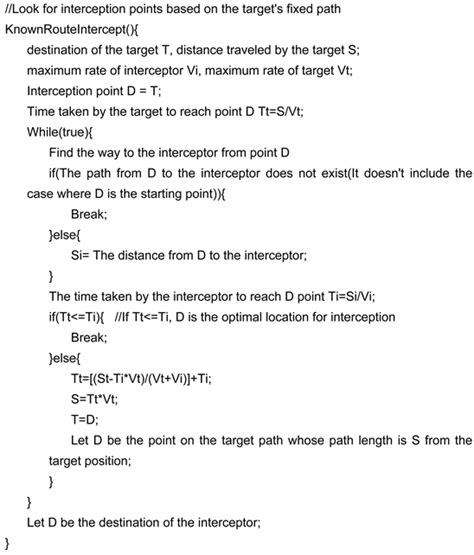 //Look for interception points based on the target's fixed path
KnownRouteIntercept(){
destination of the target T, distance traveled by the target S;
maximum rate of interceptor Vi, maximum rate of target Vt;
Interception point D = T;
Time taken by the target to reach point D Tt=S/Vt;
While(true){
Find the way to the interceptor from point D
if(The path from D to the interceptor does not exist(It doesn't include the case where D is the starting point)){
Break;
}else{
Si= The distance from D to the interceptor;
}
The time taken by the interceptor to reach D point Ti=Si/Vi;
if(Tt<=Ti){ //If Tt<=Ti, D is the optimal location for interception
Break;
}else{
Tt=[(St-Ti*Vt)/(Vt+Vi)]+Ti;
S=Tt*Vt;
T=D;
Let D be the point on the target path whose path length is S from the target position;
}
}
Let D be the destination of the interceptor;
}